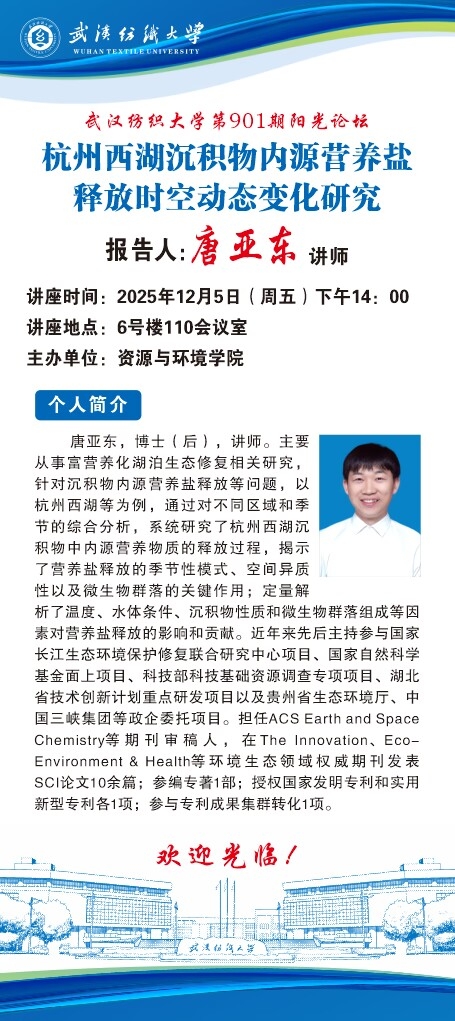 武汉纺织大学
WUHAN TEXTILE UNIVERSITY

武汉纺织大学第901期阳光论坛
杭州西湖沉积物内源营养盐释放时空动态变化研究

报告人:唐亚东 讲师

讲座时间：2025年12月5日（周五）下午14：00
讲座地点：6号楼110会议室
主办单位：资源与环境学院

个人简介

唐亚东，博士（后），讲师。主要从事富营养化湖泊生态修复相关研究，针对沉积物内源营养盐释放等问题，以杭州西湖等为例，通过对不同区域和季节的综合分析，系统研究了杭州西湖沉积物中内源营养物质的释放过程，揭示了营养盐释放的季节性模式、空间异质性以及微生物群落的关键作用；定量解析了温度、水体条件、沉积物性质和微生物群落组成等因素对营养盐释放的影响和贡献。近年来先后主持参与国家长江生态环境保护修复联合研究中心项目、国家自然科学基金面上项目、科技部科技基础资源调查专项项目、湖北省技术创新计划重点研发项目以及贵州省生态环境厅、中国三峡集团等政企委托项目。担任ACS Earth and Space Chemistry等期刊审稿人，在The Innovation、Eco-Environment & Health等环境生态领域权威期刊发表SCI论文10余篇；参编专著1部；授权国家发明专利和实用新型专利各1项；参与专利成果集群转化1项。

欢迎光临！

武汉纺织大学